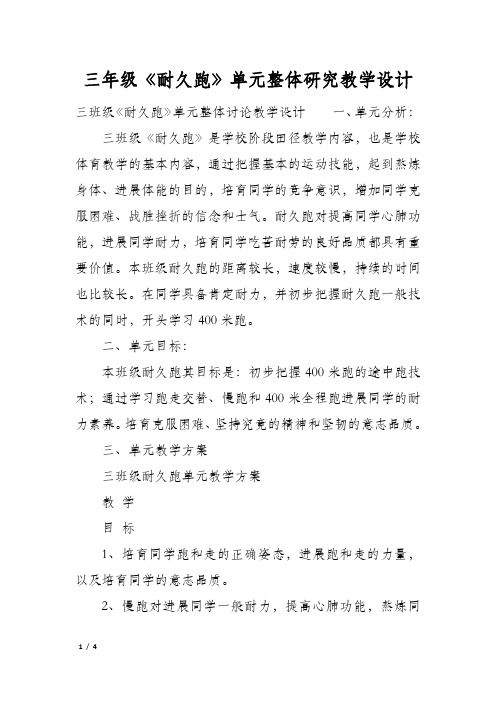 三年级《耐久跑》单元整体研究教学设计

三班级《耐久跑》单元整体讨论教学设计　　一、单元分析：

三班级《耐久跑》是学校阶段田径教学内容，也是学校体育教学的基本内容，通过把握基本的运动技能，起到熬炼身体、进展体能的目的，培育同学的竞争意识，增加同学克服困难、战胜挫折的信念和士气。耐久跑对提高同学心肺功能，进展同学耐力，培育同学吃苦耐劳的良好品质都具有重要价值。本班级耐久跑的距离较长，速度较慢，持续的时间也比较长。在同学具备肯定耐力，并初步把握耐久跑一般技术的同时，开头学习400米跑。

二、单元目标：

本班级耐久跑其目标是：初步把握400米跑的途中跑技术；通过学习跑走交替、慢跑和400米全程跑进展同学的耐力素养。培育克服困难、坚持究竟的精神和坚韧的意志品质。

三、单元教学方案

三班级耐久跑单元教学方案

教　学

目　标

1、培育同学跑和走的正确姿态，进展跑和走的力量，以及培育同学的意志品质。

2、慢跑对进展同学一般耐力，提高心肺功能，熬炼同

1 / 4